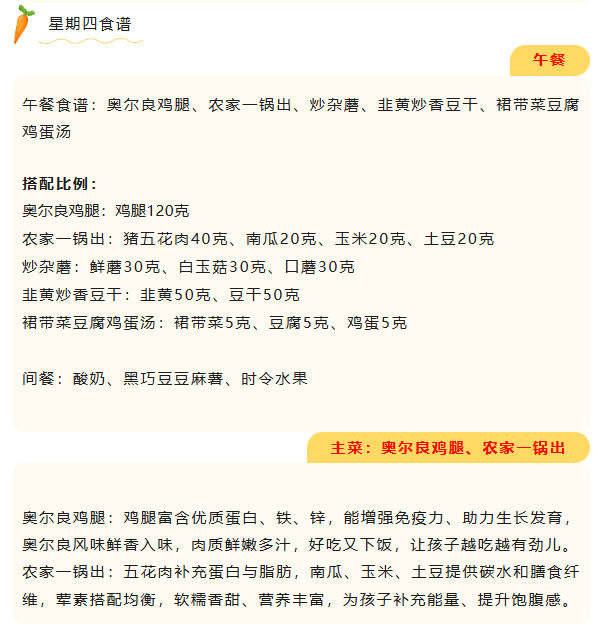 星期四食谱

午餐

午餐食谱：奥尔良鸡腿、农家一锅出、炒杂蘑、韭黄炒香豆干、裙带菜豆腐鸡蛋汤

搭配比例：
奥尔良鸡腿：鸡腿120克
农家一锅出：猪五花肉40克、南瓜20克、玉米20克、土豆20克
炒杂蘑：鲜蘑30克、白玉菇30克、口蘑30克
韭黄炒香豆干：韭黄50克、豆干50克
裙带菜豆腐鸡蛋汤：裙带菜5克、豆腐5克、鸡蛋5克

间餐：酸奶、黑巧豆豆麻薯、时令水果

主菜：奥尔良鸡腿、农家一锅出

奥尔良鸡腿：鸡腿富含优质蛋白、铁、锌，能增强免疫力、助力生长发育，奥尔良风味鲜香入味，肉质鲜嫩多汁，好吃又下饭，让孩子越吃越有劲儿。
农家一锅出：五花肉补充蛋白与脂肪，南瓜、玉米、土豆提供碳水和膳食纤维，荤素搭配均衡，软糯香甜、营养丰富，为孩子补充能量、提升饱腹感。